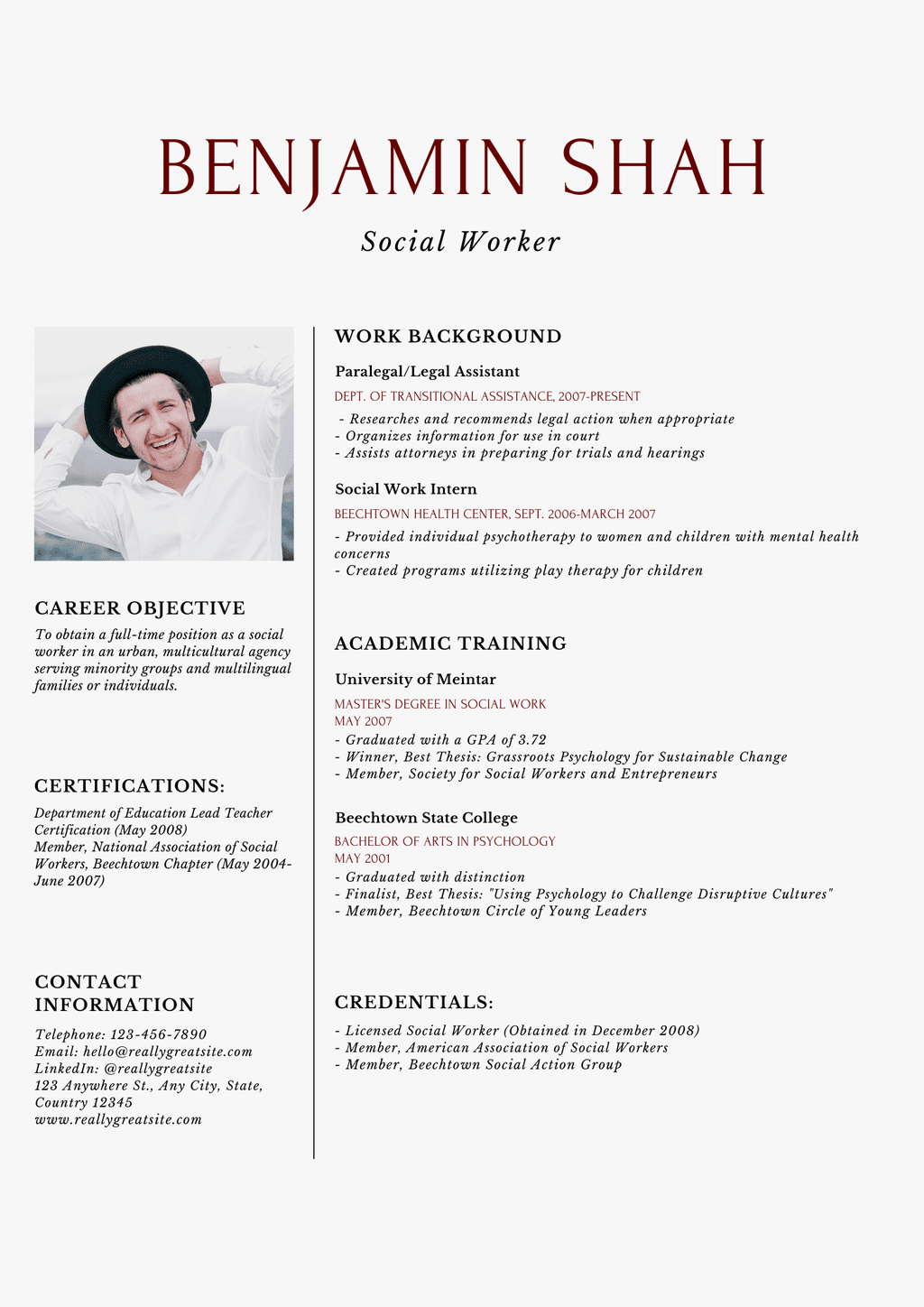 BENJAMIN SHAH

Social Worker

CAREER OBJECTIVE

To obtain a full-time position as a social worker in an urban, multicultural agency serving minority groups and multilingual families or individuals.

CERTIFICATIONS:

Department of Education Lead Teacher Certification (May 2008)
Member, National Association of Social Workers, Beechtown Chapter (May 2004-June 2007)

CONTACT INFORMATION

Telephone: 123-456-7890
Email: hello@reallygreatsite.com
LinkedIn: @reallygreatsite
123 Anywhere St., Any City, State, Country 12345
www.reallygreatsite.com

WORK BACKGROUND

Paralegal/Legal Assistant

DEPT. OF TRANSITIONAL ASSISTANCE, 2007-PRESENT

- Researches and recommends legal action when appropriate
- Organizes information for use in court
- Assists attorneys in preparing for trials and hearings

Social Work Intern

BEECHTOWN HEALTH CENTER, SEPT. 2006-MARCH 2007

- Provided individual psychotherapy to women and children with mental health concerns
- Created programs utilizing play therapy for children

ACADEMIC TRAINING

University of Meintar

MASTER'S DEGREE IN SOCIAL WORK
MAY 2007

- Graduated with a GPA of 3.72
- Winner, Best Thesis: Grassroots Psychology for Sustainable Change
- Member, Society for Social Workers and Entrepreneurs

Beechtown State College

BACHELOR OF ARTS IN PSYCHOLOGY
MAY 2001

- Graduated with distinction
- Finalist, Best Thesis: "Using Psychology to Challenge Disruptive Cultures"
- Member, Beechtown Circle of Young Leaders

CREDENTIALS:

- Licensed Social Worker (Obtained in December 2008)
- Member, American Association of Social Workers
- Member, Beechtown Social Action Group